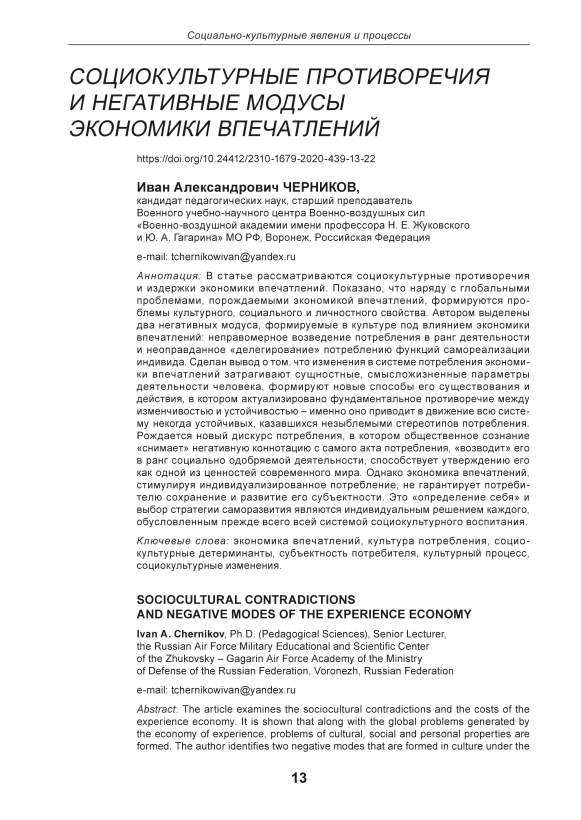 Социально-культурные явления и процессы

СОЦИОКУЛЬТУРНЫЕ ПРОТИВОРЕЧИЯ И НЕГАТИВНЫЕ МОДУСЫ ЭКОНОМИКИ ВПЕЧАТЛЕНИЙ

https://doi.org/10.24412/2310-1679-2020-439-13-22

Иван Александрович ЧЕРНИКОВ,
кандидат педагогических наук, старший преподаватель Военного учебно-научного центра Военно-воздушных сил «Военно-воздушной академии имени профессора Н. Е. Жуковского и Ю. А. Гагарина» МО РФ, Воронеж, Российская Федерация

e-mail: tchernikowivan@yandex.ru

Аннотация: В статье рассматриваются социокультурные противоречия и издержки экономики впечатлений. Показано, что наряду с глобальными проблемами, порождаемыми экономикой впечатлений, формируются проблемы культурного, социального и личностного свойства. Автором выделены два негативных модуса, формируемые в культуре под влиянием экономики впечатлений: неправомерное возведение потребления в ранг деятельности и неоправданное «делегирование» потреблению функций самореализации индивида. Сделан вывод о том, что изменения в системе потребления экономики впечатлений затрагивают сущностные, смысложизненные параметры деятельности человека, формируют новые способы его существования и действия, в котором актуализировано фундаментальное противоречие между изменчивостью и устойчивостью – именно оно приводит в движение всю систему некогда устойчивых, казавшихся незыблемыми стереотипов потребления. Рождается новый дискурс потребления, в котором общественное сознание «снимает» негативную коннотацию с самого акта потребления, «возводит» его в ранг социально одобряемой деятельности, способствует утверждению его как одной из ценностей современного мира. Однако экономика впечатлений, стимулируя индивидуализированное потребление, не гарантирует потребителю сохранение и развитие его субъектности. Это «определение себя» и выбор стратегии саморазвития являются индивидуальным решением каждого, обусловленным прежде всего всей системой социокультурного воспитания.

Ключевые слова: экономика впечатлений, культура потребления, социокультурные детерминанты, субъектность потребителя, культурный процесс, социокультурные изменения.

SOCIOCULTURAL CONTRADICTIONS AND NEGATIVE MODES OF THE EXPERIENCE ECONOMY

Ivan A. Chernikov, Ph.D. (Pedagogical Sciences), Senior Lecturer, the Russian Air Force Military Educational and Scientific Center of the Zhukovsky – Gagarin Air Force Academy of the Ministry of Defense of the Russian Federation, Voronezh, Russian Federation

e-mail: tchernikowivan@yandex.ru

Abstract: The article examines the sociocultural contradictions and the costs of the experience economy. It is shown that along with the global problems generated by the economy of experience, problems of cultural, social and personal properties are formed. The author identifies two negative modes that are formed in culture under the

13